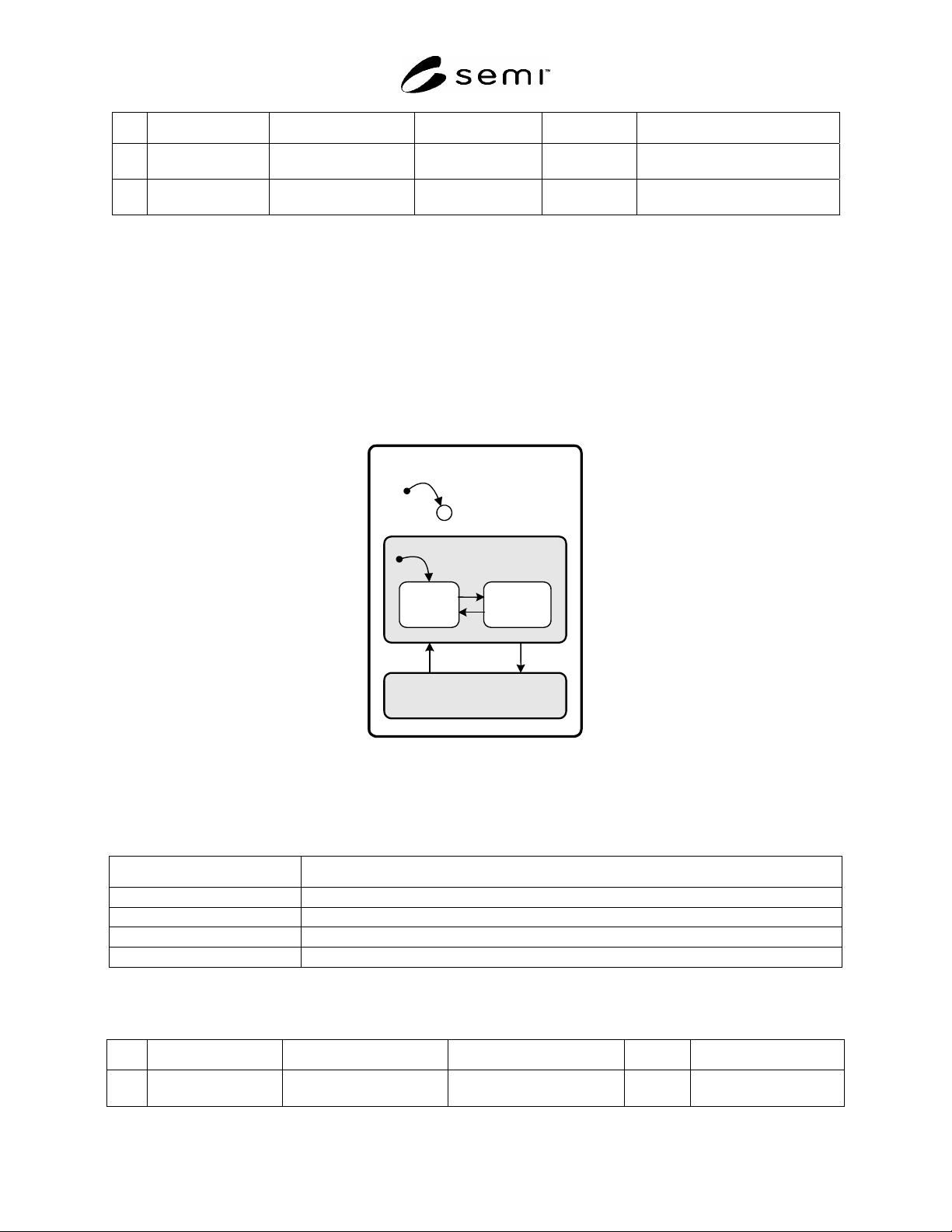 semi™